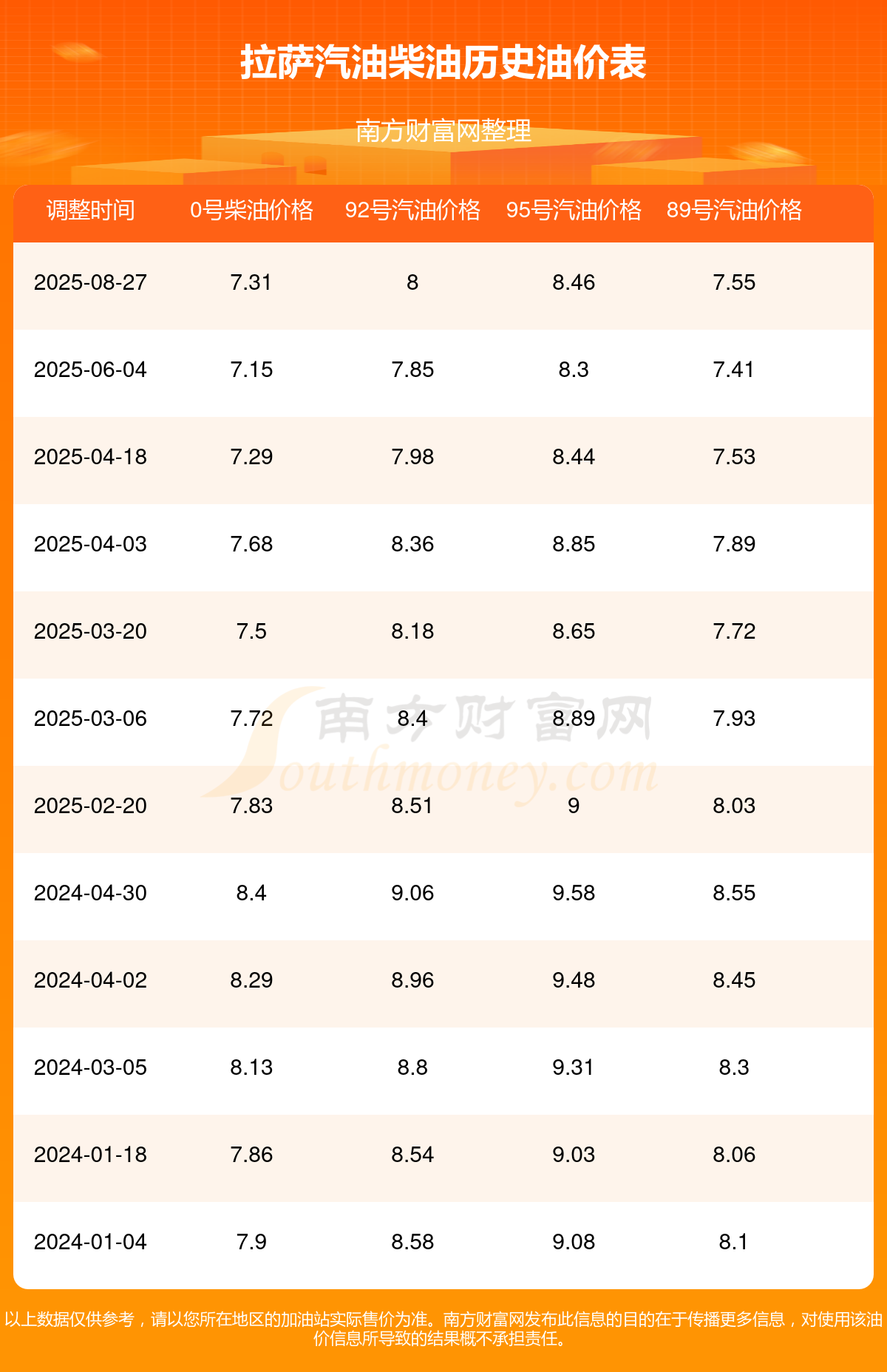 拉萨汽油柴油历史油价表

南方财富网整理

| 调整时间 | 0号柴油价格 | 92号汽油价格 | 95号汽油价格 | 89号汽油价格 |
|---|---|---|---|---|
| 2025-08-27 | 7.31 | 8 | 8.46 | 7.55 |
| 2025-06-04 | 7.15 | 7.85 | 8.3 | 7.41 |
| 2025-04-18 | 7.29 | 7.98 | 8.44 | 7.53 |
| 2025-04-03 | 7.68 | 8.36 | 8.85 | 7.89 |
| 2025-03-20 | 7.5 | 8.18 | 8.65 | 7.72 |
| 2025-03-06 | 7.72 | 8.4 | 8.89 | 7.93 |
| 2025-02-20 | 7.83 | 8.51 | 9 | 8.03 |
| 2024-04-30 | 8.4 | 9.06 | 9.58 | 8.55 |
| 2024-04-02 | 8.29 | 8.96 | 9.48 | 8.45 |
| 2024-03-05 | 8.13 | 8.8 | 9.31 | 8.3 |
| 2024-01-18 | 7.86 | 8.54 | 9.03 | 8.06 |
| 2024-01-04 | 7.9 | 8.58 | 9.08 | 8.1 |

以上数据仅供参考，请以您所在地区的加油站实际售价为准。南方财富网发布此信息的目的在于传播更多信息，对使用该油价信息所导致的结果概不承担责任。

南方财富网
Southmoney.com